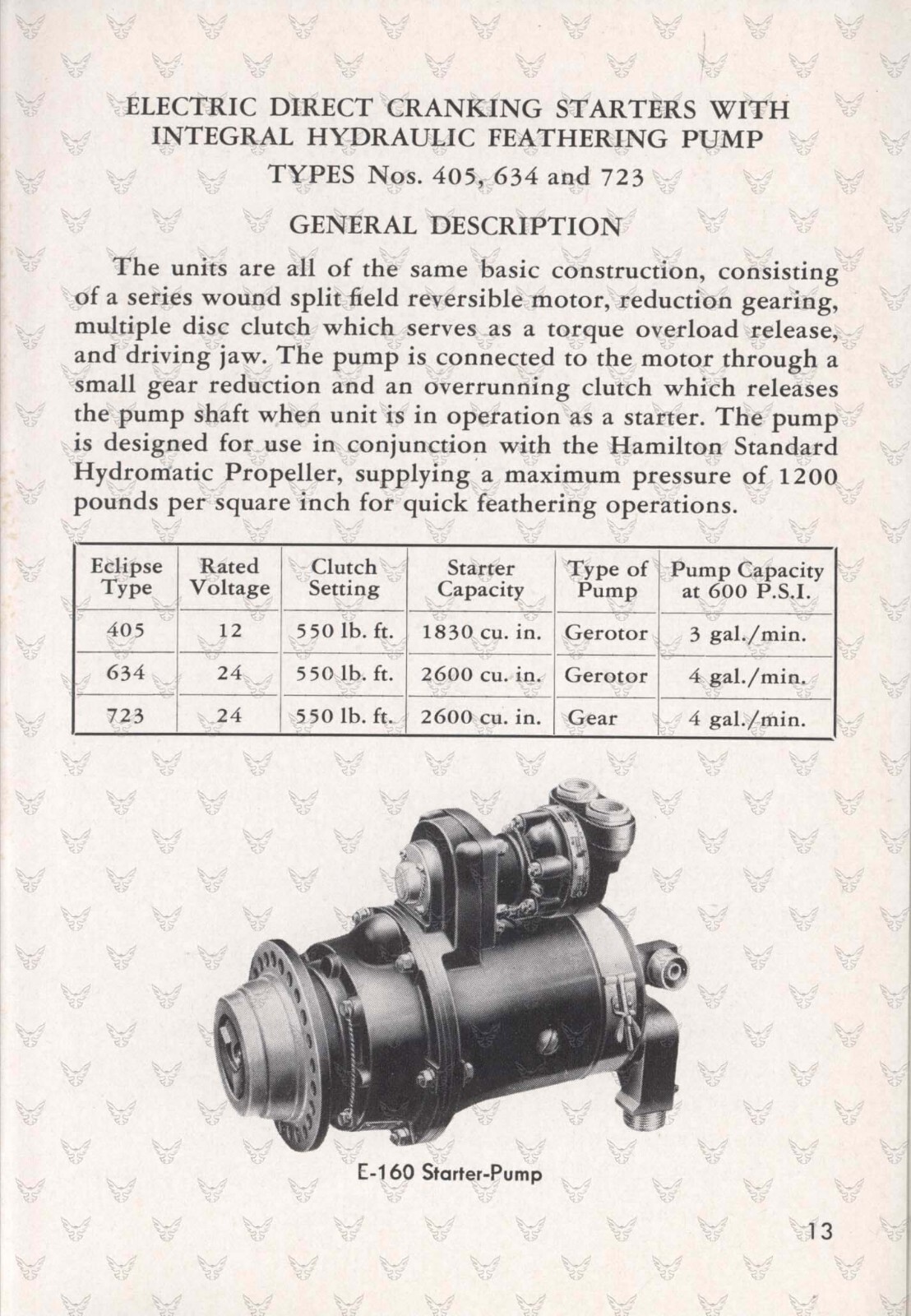 ELECTRIC DIRECT CRANKING STARTERS WITH INTEGRAL HYDRAULIC FEATHERING PUMP

TYPES Nos. 405, 634 and 723

GENERAL DESCRIPTION

The units are all of the same basic construction, consisting of a series wound split field reversible motor, reduction gearing, multiple disc clutch which serves as a torque overload release, and driving jaw. The pump is connected to the motor through a small gear reduction and an overrunning clutch which releases the pump shaft when unit is in operation as a starter. The pump is designed for use in conjunction with the Hamilton Standard Hydromatic Propeller, supplying a maximum pressure of 1200 pounds per square inch for quick feathering operations.

| Eclipse Type | Rated Voltage | Clutch Setting | Starter Capacity | Type of Pump | Pump Capacity at 600 P.S.I. |
|---|---|---|---|---|---|
| 405 | 12 | 550 lb. ft. | 1830 cu. in. | Gerotor | 3 gal./min. |
| 634 | 24 | 550 lb. ft. | 2600 cu. in. | Gerotor | 4 gal./min. |
| 723 | 24 | 550 lb. ft. | 2600 cu. in. | Gear | 4 gal./min. |

E-160 Starter-Pump

13